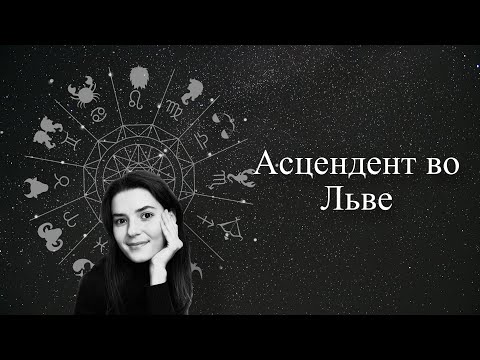 Асцендент во Льве